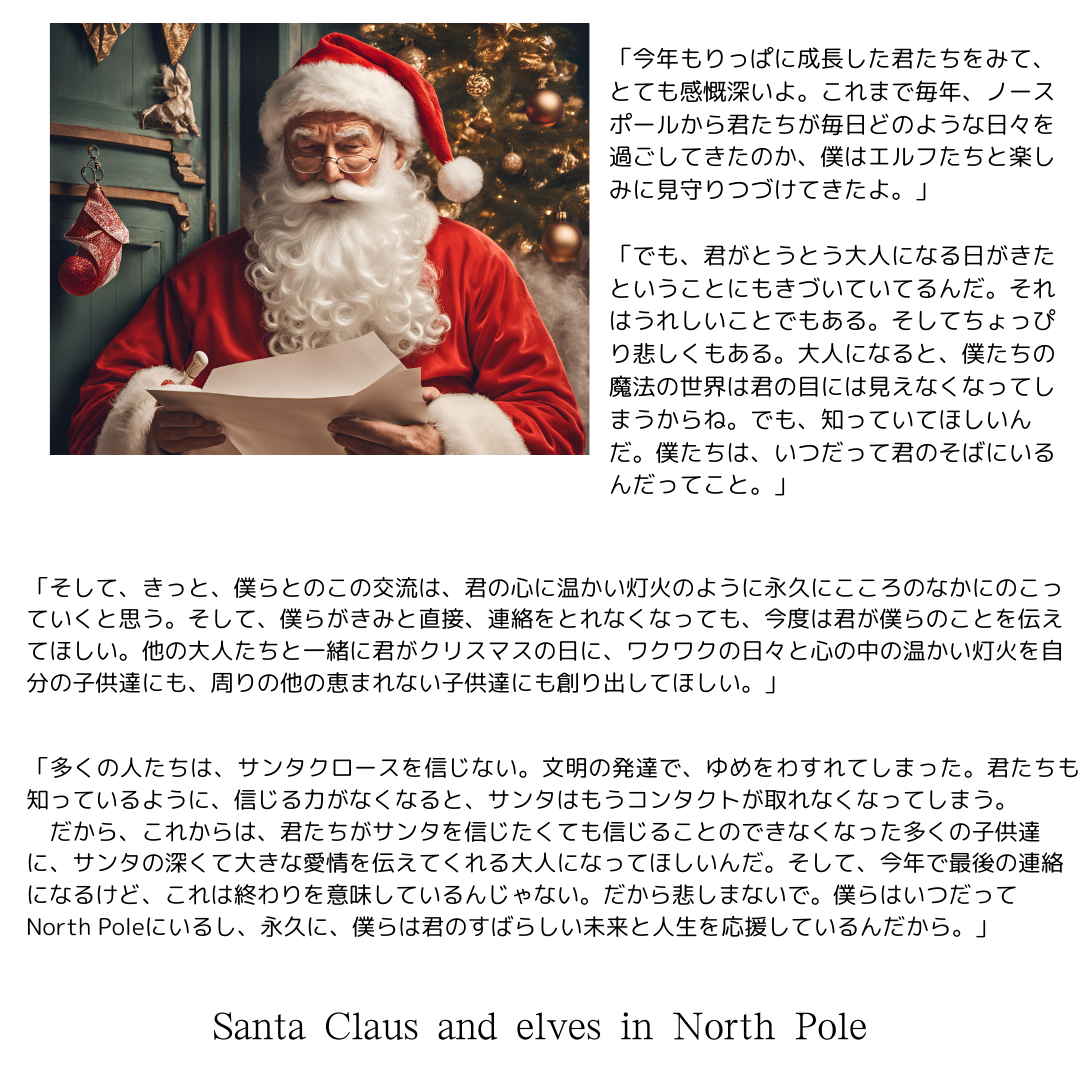 「今年もりっぱに成長した君たちをみて、とても感慨深いよ。これまで毎年、ノースポールから君たちが毎日どのような日々を過ごしてきたのか、僕はエルフたちと楽しみに見守りつづけてきたよ。」

「でも、君がとうとう大人になる日がきたということにもきづいていてるんだ。それはうれしいことでもある。そしてちょっぴり悲しくもある。大人になると、僕たちの魔法の世界は君の目には見えなくなってしまうからね。でも、知っていてほしいんだ。僕たちは、いつだって君のそばにいるんだってこと。」

「そして、きっと、僕らとのこの交流は、君の心に温かい灯火のように永久にこころのなかにのこっていくと思う。そして、僕らがきみと直接、連絡をとれなくなっても、今度は君が僕らのことを伝えてほしい。他の大人たちと一緒に君がクリスマスの日に、ワクワクの日々と心の中の温かい灯火を自分の子供達にも、周りの他の恵まれない子供達にも創り出してほしい。」

「多くの人たちは、サンタクロースを信じない。文明の発達で、ゆめをわすれてしまった。君たちも知っているように、信じる力がなくなると、サンタはもうコンタクトが取れなくなってしまう。
　だから、これからは、君たちがサンタを信じたくても信じることのできなくなった多くの子供達に、サンタの深くて大きな愛情を伝えてくれる大人になってほしいんだ。そして、今年で最後の連絡になるけど、これは終わりを意味しているんじゃない。だから悲しまないで。僕らはいつだってNorth Poleにいるし、永久に、僕らは君のすばらしい未来と人生を応援しているんだから。」

Santa Claus and elves in North Pole